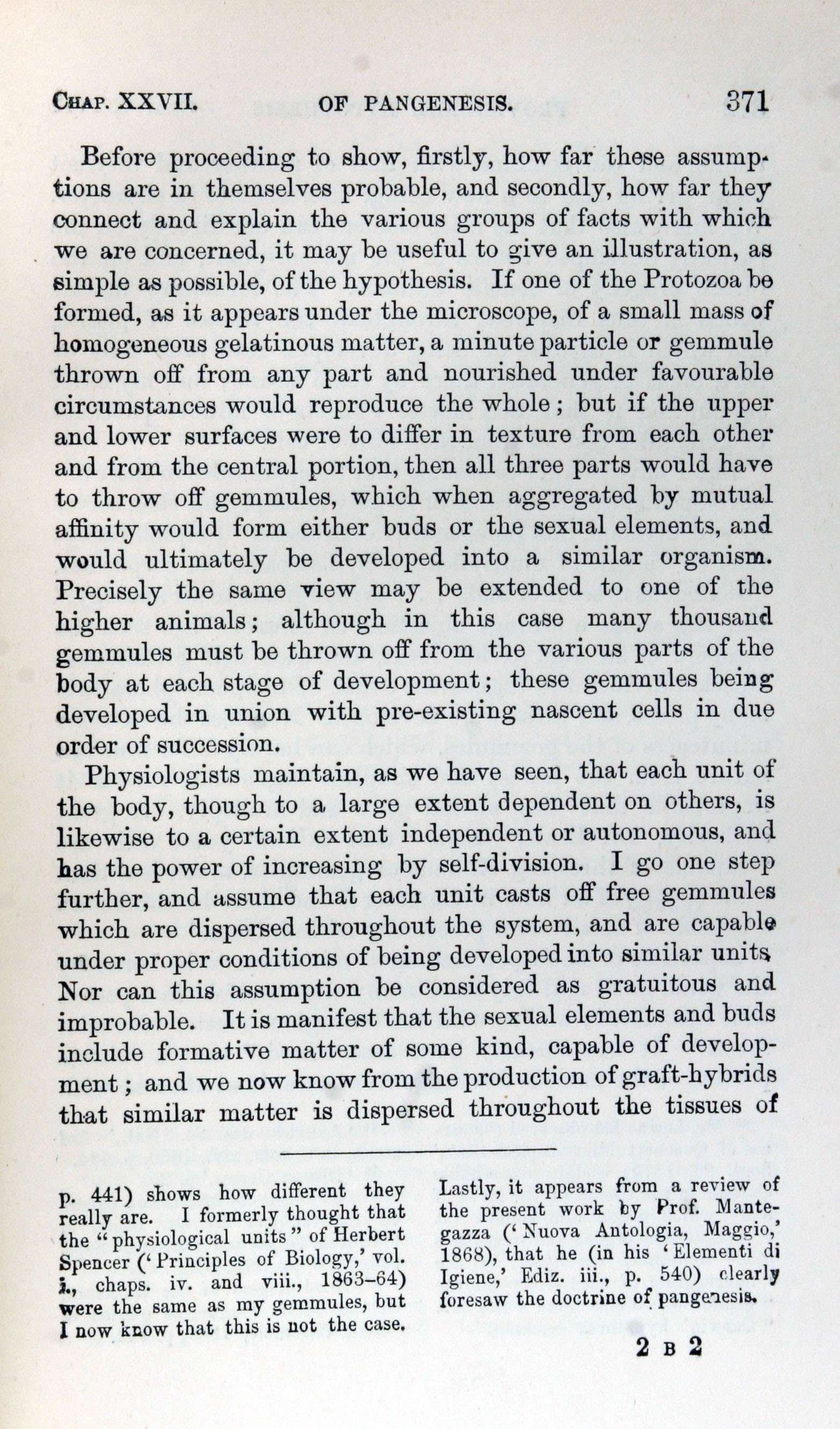 CHAP. XXVII. OF PANGENESIS. 371

Before proceeding to show, firstly, how far these assumptions are in themselves probable, and secondly, how far they connect and explain the various groups of facts with which we are concerned, it may be useful to give an illustration, as simple as possible, of the hypothesis. If one of the Protozoa be formed, as it appears under the microscope, of a small mass of homogeneous gelatinous matter, a minute particle or gemmule thrown off from any part and nourished under favourable circumstances would reproduce the whole; but if the upper and lower surfaces were to differ in texture from each other and from the central portion, then all three parts would have to throw off gemmules, which when aggregated by mutual affinity would form either buds or the sexual elements, and would ultimately be developed into a similar organism. Precisely the same view may be extended to one of the higher animals; although in this case many thousand gemmules must be thrown off from the various parts of the body at each stage of development; these gemmules being developed in union with pre-existing nascent cells in due order of succession.

Physiologists maintain, as we have seen, that each unit of the body, though to a large extent dependent on others, is likewise to a certain extent independent or autonomous, and has the power of increasing by self-division. I go one step further, and assume that each unit casts off free gemmules which are dispersed throughout the system, and are capable under proper conditions of being developed into similar units. Nor can this assumption be considered as gratuitous and improbable. It is manifest that the sexual elements and buds include formative matter of some kind, capable of development; and we now know from the production of graft-hybrids that similar matter is dispersed throughout the tissues of

p. 441) shows how different they really are. I formerly thought that the "physiological units" of Herbert Spencer ('Principles of Biology,' vol. i., chaps. iv. and viii., 1863–64) were the same as my gemmules, but I now know that this is not the case.

Lastly, it appears from a review of the present work by Prof. Mantegazza ('Nuova Antologia, Maggio,' 1868), that he (in his 'Elementi di Igiene,' Ediz. iii., p. 540) clearly foresaw the doctrine of pangenesis.

2 B 2